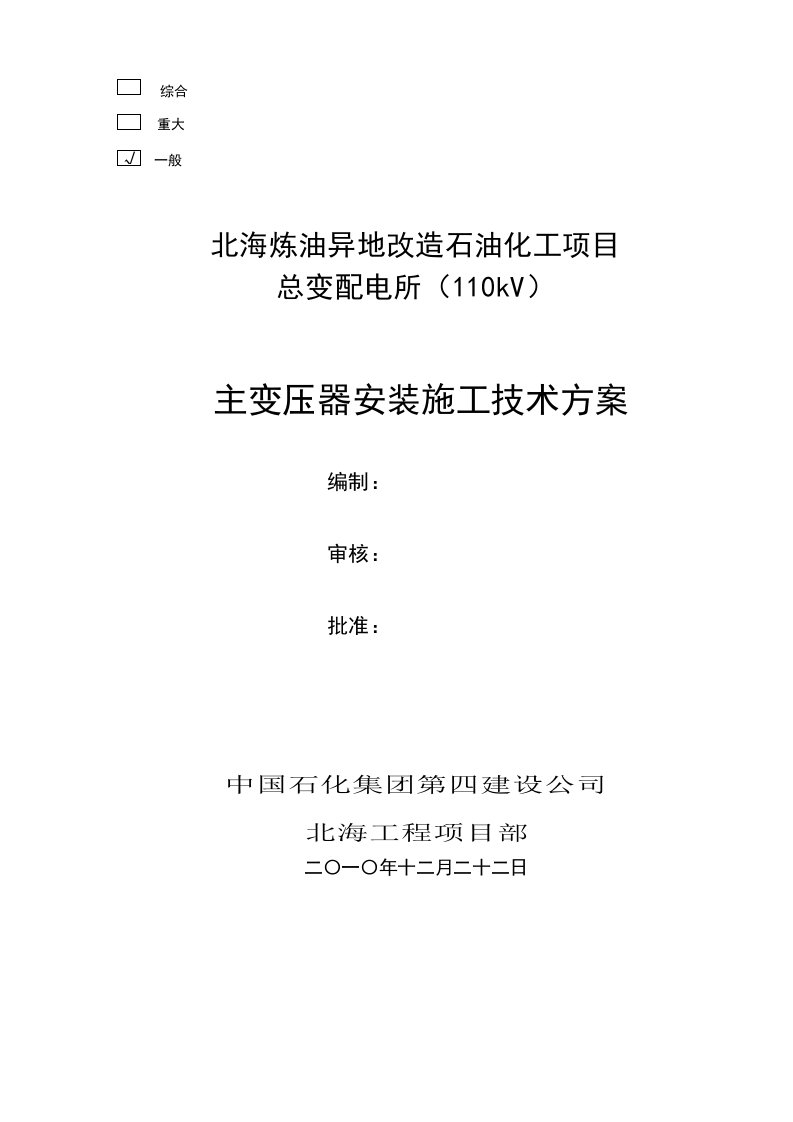 综合
重大
√ 一般

北海炼油异地改造石油化工项目
总变配电所（110kV）

主变压器安装施工技术方案

编制：

审核：

批准：

中国石化集团第四建设公司
北海工程项目部
二〇一〇年十二月二十二日